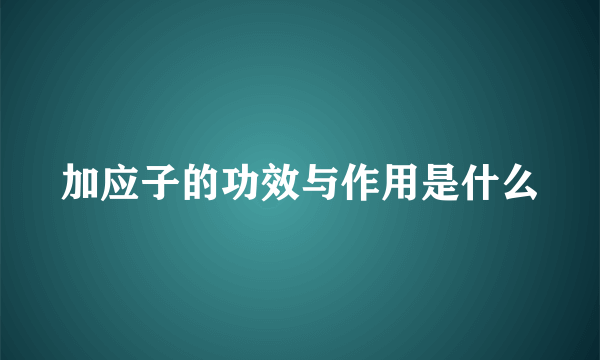 加应子的功效与作用是什么